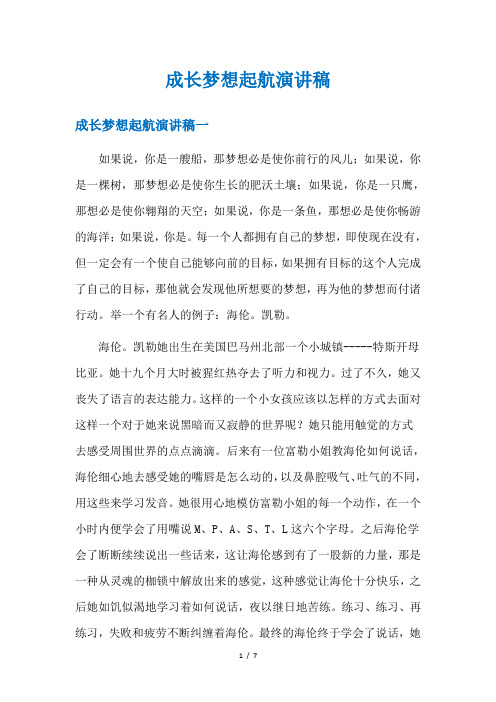 成长梦想起航演讲稿

成长梦想起航演讲稿一

如果说，你是一艘船，那梦想必是使你前行的风儿；如果说，你是一棵树，那梦想必是使你生长的肥沃土壤；如果说，你是一只鹰，那想必是使你翱翔的天空；如果说，你是一条鱼，那想必是使你畅游的海洋；如果说，你是。每一个人都拥有自己的梦想，即使现在没有，但一定会有一个使自己能够向前的目标，如果拥有目标的这个人完成了自己的目标，那他就会发现他所想要的梦想，再为他的梦想而付诸行动。举一个有名人的例子：海伦。凯勒。

海伦。凯勒她出生在美国巴马州北部一个小城镇-----特斯开母比亚。她十九个月大时被猩红热夺去了听力和视力。过了不久，她又丧失了语言的表达能力。这样的一个小女孩应该以怎样的方式去面对这样一个对于她来说黑暗而又寂静的世界呢？她只能用触觉的方式去感受周围世界的点点滴滴。后来有一位富勒小姐教海伦如何说话，海伦细心地去感受她的嘴唇是怎么动的，以及鼻腔吸气、吐气的不同，用这些来学习发音。她很用心地模仿富勒小姐的每一个动作，在一个小时内便学会了用嘴说M、P、A、S、T、L这六个字母。之后海伦学会了断断续续说出一些话来，这让海伦感到有了一股新的力量，那是一种从灵魂的枷锁中解放出来的感觉，这种感觉让海伦十分快乐，之后她如饥似渴地学习着如何说话，夜以继日地苦练。练习、练习、再练习，失败和疲劳不断纠缠着海伦。最终的海伦终于学会了说话，她

1 / 7